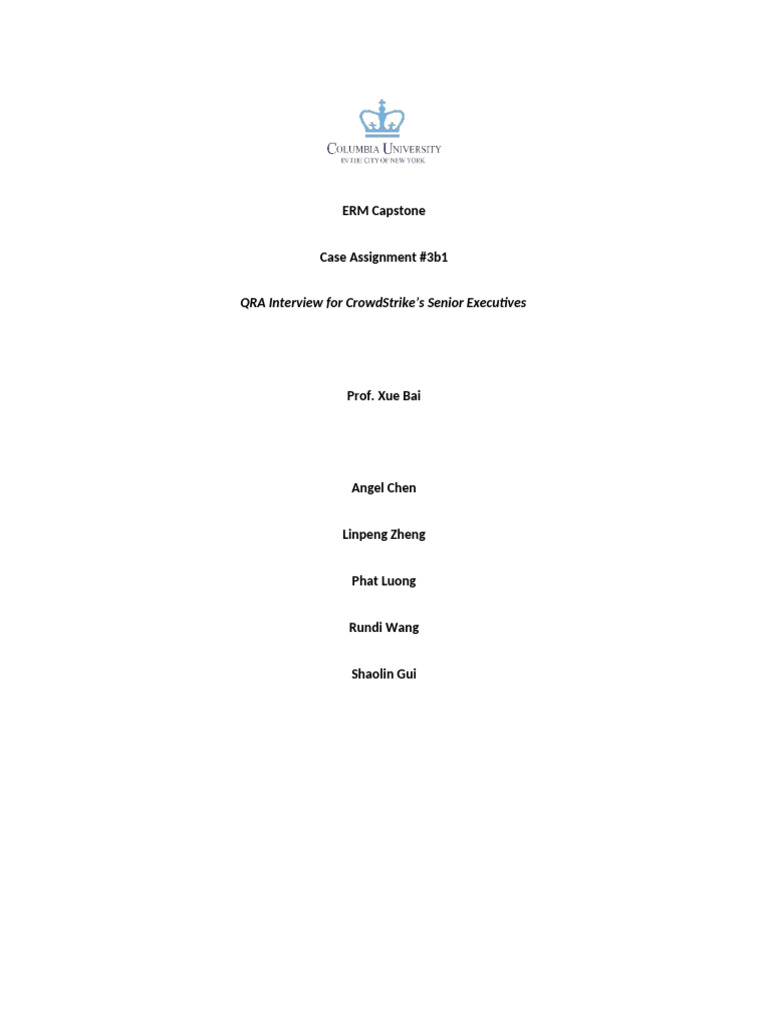 COLUMBIA UNIVERSITY
IN THE CITY OF NEW YORK

ERM Capstone

Case Assignment #3b1

QRA Interview for CrowdStrike's Senior Executives

Prof. Xue Bai

Angel Chen

Linpeng Zheng

Phat Luong

Rundi Wang

Shaolin Gui